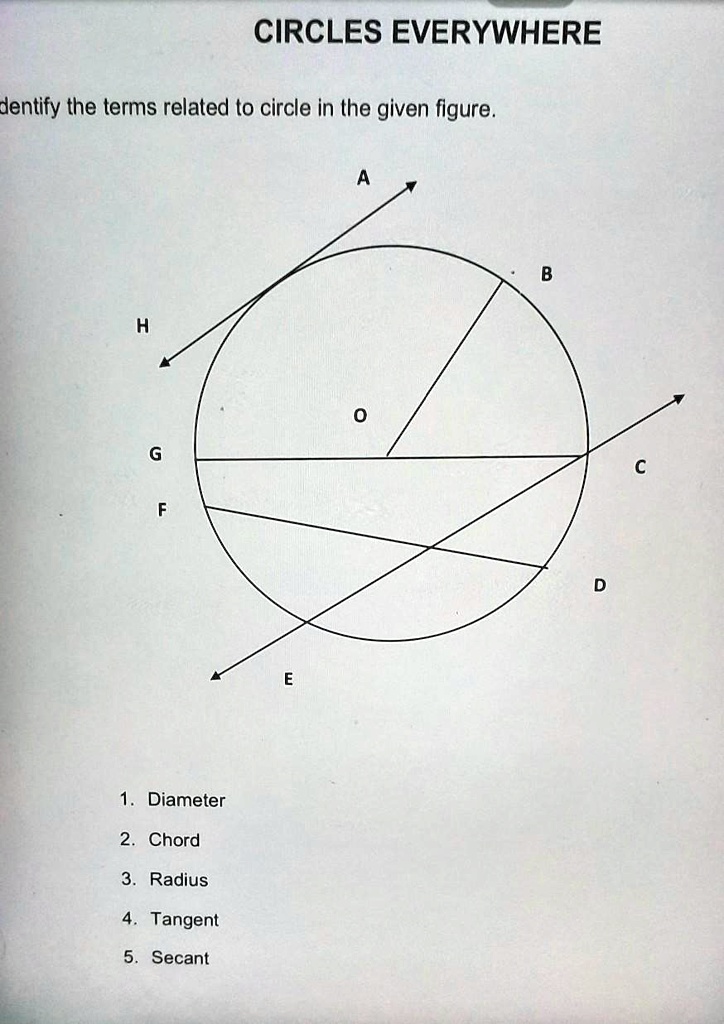 CIRCLES EVERYWHERE

dentify the terms related to circle in the given figure.

A

B

H

O

G

C

F

D

E

1. Diameter
2. Chord
3. Radius
4. Tangent
5. Secant